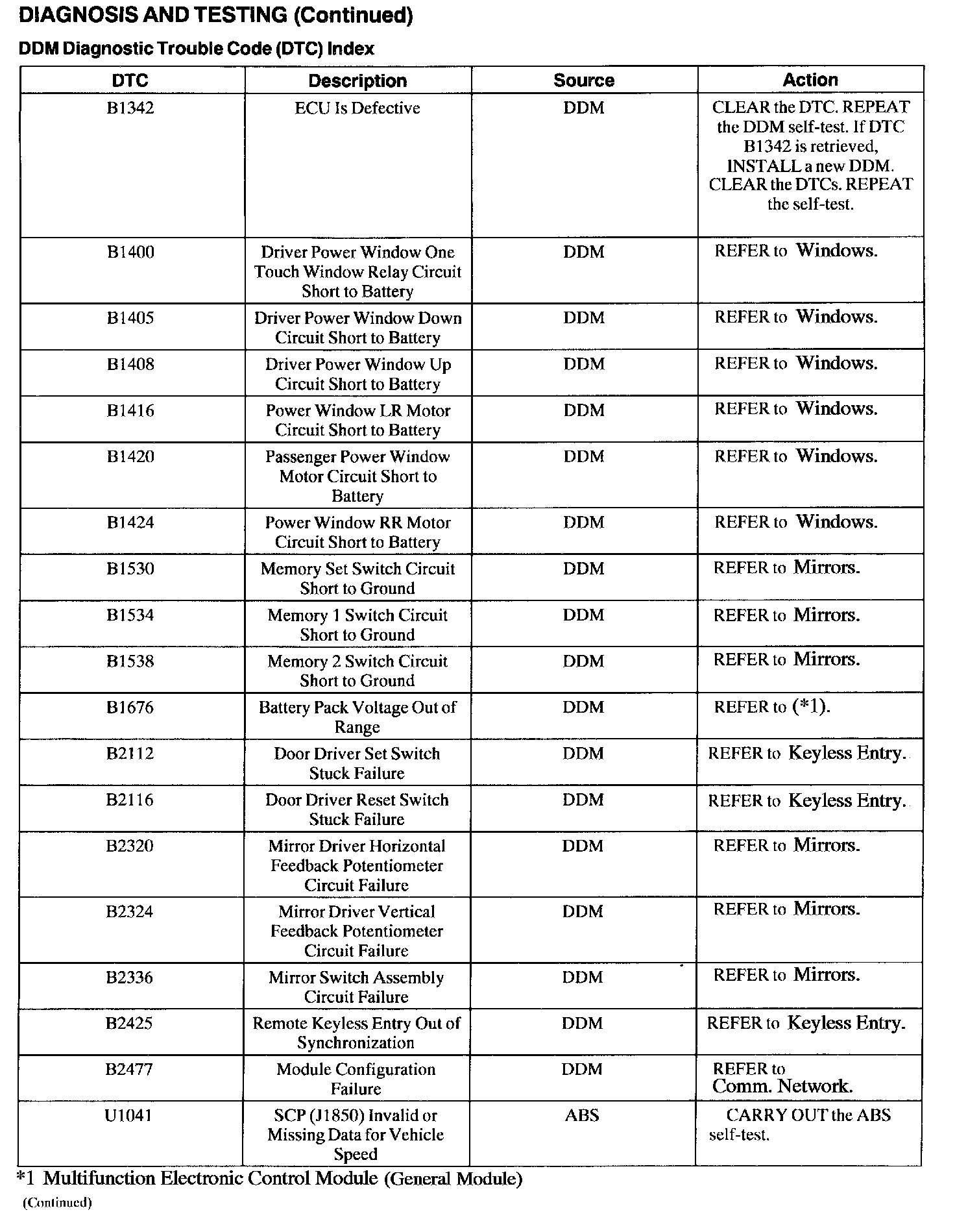 DIAGNOSIS AND TESTING (Continued)

DDM Diagnostic Trouble Code (DTC) Index

| DTC | Description | Source | Action |
|---|---|---|---|
| B1342 | ECU Is Defective | DDM | CLEAR the DTC. REPEAT the DDM self-test. If DTC B1342 is retrieved, INSTALL a new DDM. CLEAR the DTCs. REPEAT the self-test. |
| B1400 | Driver Power Window One Touch Window Relay Circuit Short to Battery | DDM | REFER to Windows. |
| B1405 | Driver Power Window Down Circuit Short to Battery | DDM | REFER to Windows. |
| B1408 | Driver Power Window Up Circuit Short to Battery | DDM | REFER to Windows. |
| B1416 | Power Window LR Motor Circuit Short to Battery | DDM | REFER to Windows. |
| B1420 | Passenger Power Window Motor Circuit Short to Battery | DDM | REFER to Windows. |
| B1424 | Power Window RR Motor Circuit Short to Battery | DDM | REFER to Windows. |
| B1530 | Memory Set Switch Circuit Short to Ground | DDM | REFER to Mirrors. |
| B1534 | Memory 1 Switch Circuit Short to Ground | DDM | REFER to Mirrors. |
| B1538 | Memory 2 Switch Circuit Short to Ground | DDM | REFER to Mirrors. |
| B1676 | Battery Pack Voltage Out of Range | DDM | REFER to (*1). |
| B2112 | Door Driver Set Switch Stuck Failure | DDM | REFER to Keyless Entry. |
| B2116 | Door Driver Reset Switch Stuck Failure | DDM | REFER to Keyless Entry. |
| B2320 | Mirror Driver Horizontal Feedback Potentiometer Circuit Failure | DDM | REFER to Mirrors. |
| B2324 | Mirror Driver Vertical Feedback Potentiometer Circuit Failure | DDM | REFER to Mirrors. |
| B2336 | Mirror Switch Assembly Circuit Failure | DDM | REFER to Mirrors. |
| B2425 | Remote Keyless Entry Out of Synchronization | DDM | REFER to Keyless Entry. |
| B2477 | Module Configuration Failure | DDM | REFER to Comm. Network. |
| U1041 | SCP (J1850) Invalid or Missing Data for Vehicle Speed | ABS | CARRY OUT the ABS self-test. |

*1 Multifunction Electronic Control Module (General Module)

(Continued)